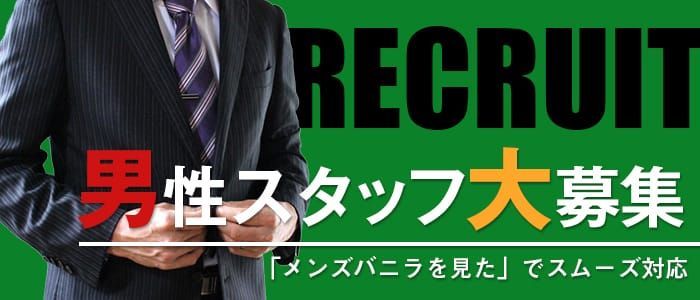 RECRUIT

男性スタッフ大募集

「メンズバニラを見た」でスムーズ対応